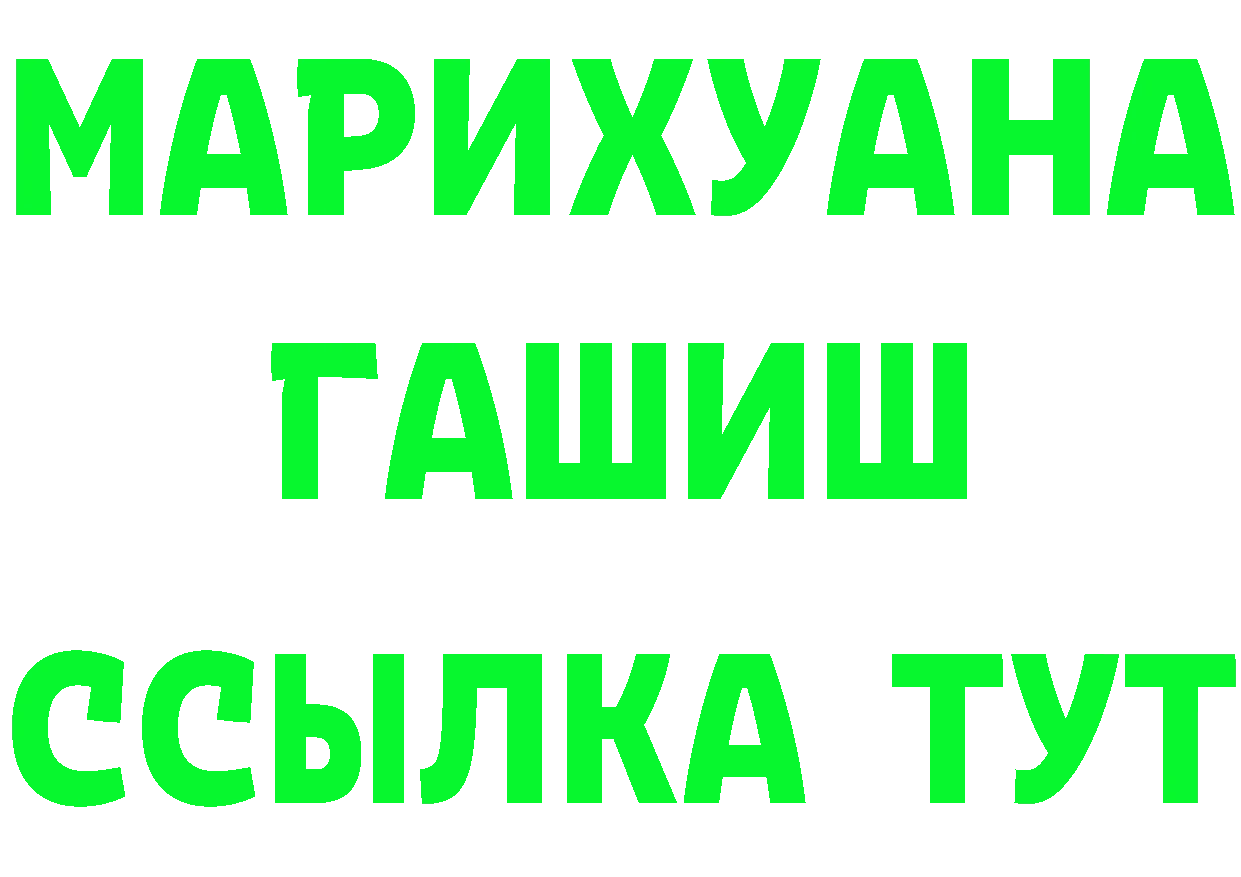 МАРИХУАНА
ГАШИШ
ССЫЛКА ТУТ